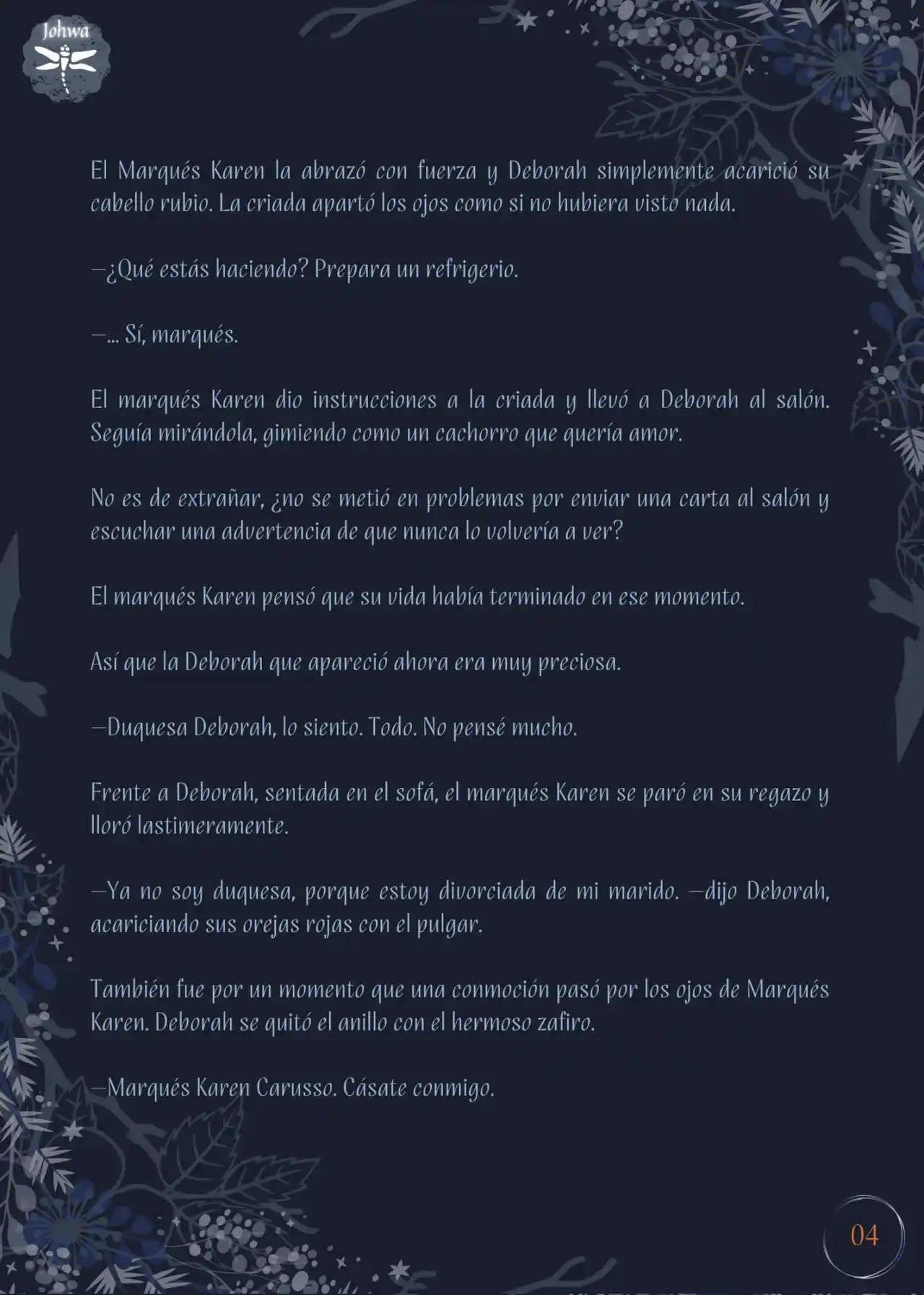 Johwa

El Marqués Karen la abrazó con fuerza y Deborah simplemente acarició su cabello rubio. La criada apartó los ojos como si no hubiera visto nada.

—¿Qué estás haciendo? Prepara un refrigerio.

—... Sí, marqués.

El marqués Karen dio instrucciones a la criada y llevó a Deborah al salón. Seguía mirándola, gimiendo como un cachorro que quería amor.

No es de extrañar, ¿no se metió en problemas por enviar una carta al salón y escuchar una advertencia de que nunca lo volvería a ver?

El marqués Karen pensó que su vida había terminado en ese momento.

Así que la Deborah que apareció ahora era muy preciosa.

—Duquesa Deborah, lo siento. Todo. No pensé mucho.

Frente a Deborah, sentada en el sofá, el marqués Karen se paró en su regazo y lloró lastimeramente.

—Ya no soy duquesa, porque estoy divorciada de mi marido. —dijo Deborah, acariciando sus orejas rojas con el pulgar.

También fue por un momento que una conmoción pasó por los ojos de Marqués Karen. Deborah se quitó el anillo con el hermoso zafiro.

—Marqués Karen Carusso. Cásate conmigo.

04